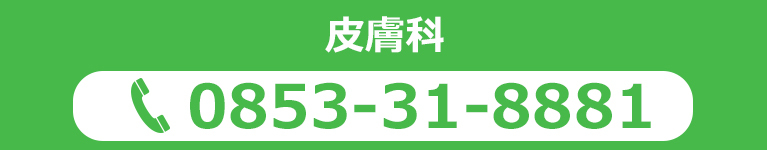 皮膚科

0853-31-8881